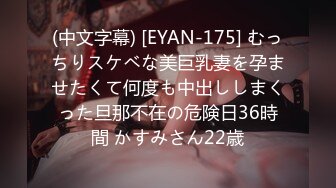 (中文字幕) [EYAN-175] むっちりスケベな美巨乳妻を孕ませたくて何度も中出ししまくった旦那不在の危険日36時間 かすみさん22歳